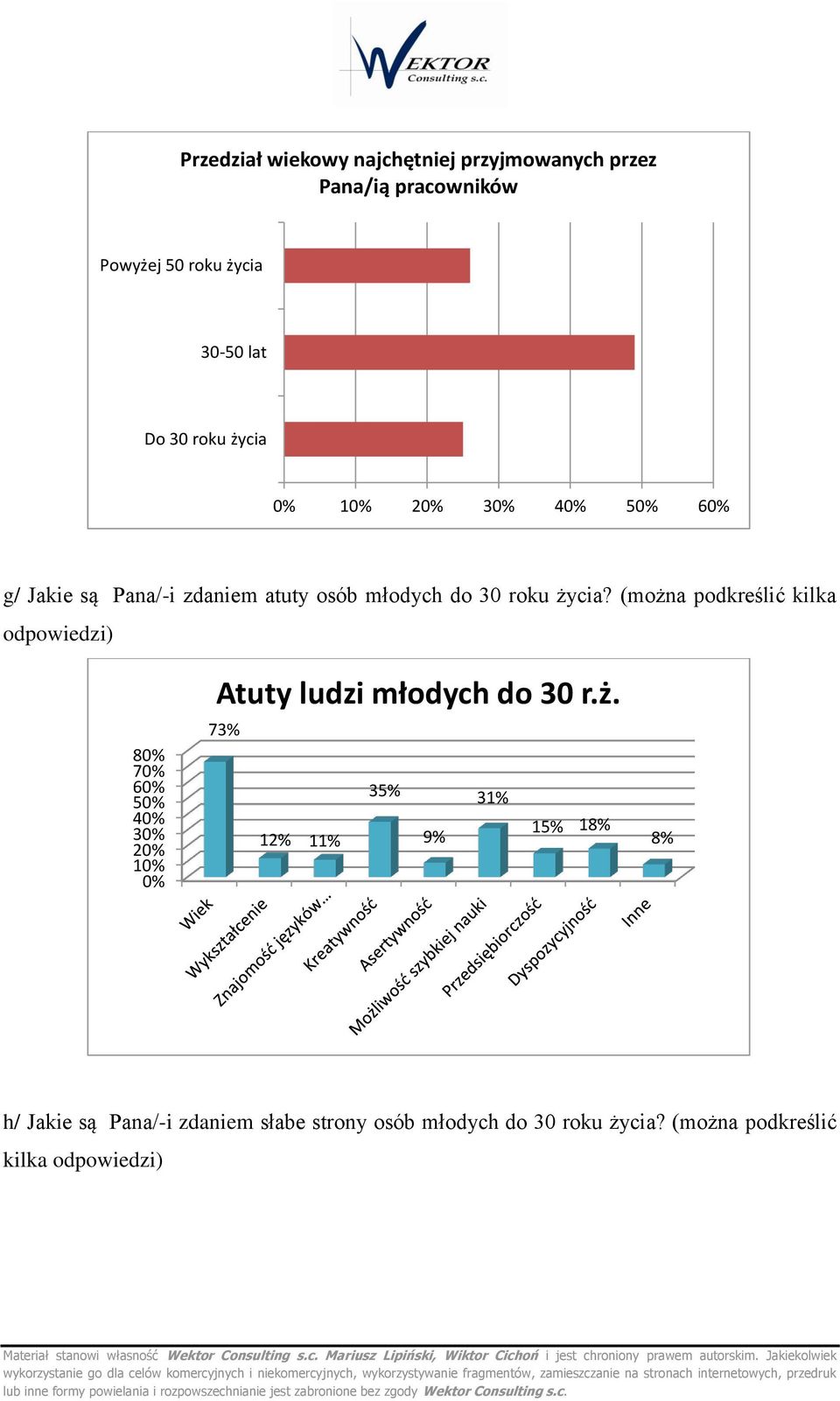 WEKTOR Consulting s.c.

Przedział wiekowy najchętniej przyjmowanych przez Pana/ią pracowników

Powyżej 50 roku życia
30-50 lat
Do 30 roku życia

0% 10% 20% 30% 40% 50% 60%

g/ Jakie są Pana/-i zdaniem atuty osób młodych do 30 roku życia? (można podkreślić kilka odpowiedzi)

Atuty ludzi młodych do 30 r.ż.

80% 70% 60% 50% 40% 30% 20% 10% 0%

73% 12% 11% 35% 9% 31% 15% 18% 8%

Wiek
Wykształcenie
Znajomość języków...
Kreatywność
Asertywność
Możliwość szybkiej nauki
Przedsiębiorczość
Dyspozycyjność
Inne

h/ Jakie są Pana/-i zdaniem słabe strony osób młodych do 30 roku życia? (można podkreślić kilka odpowiedzi)

Materiał stanowi własność Wektor Consulting s.c. Mariusz Lipiński, Wiktor Cichoń i jest chroniony prawem autorskim. Jakiekolwiek wykorzystanie go dla celów komercyjnych i niekomercyjnych, wykorzystywanie fragmentów, zamieszczanie na stronach internetowych, przedruk lub inne formy powielania i rozpowszechnianie jest zabronione bez zgody Wektor Consulting s.c.